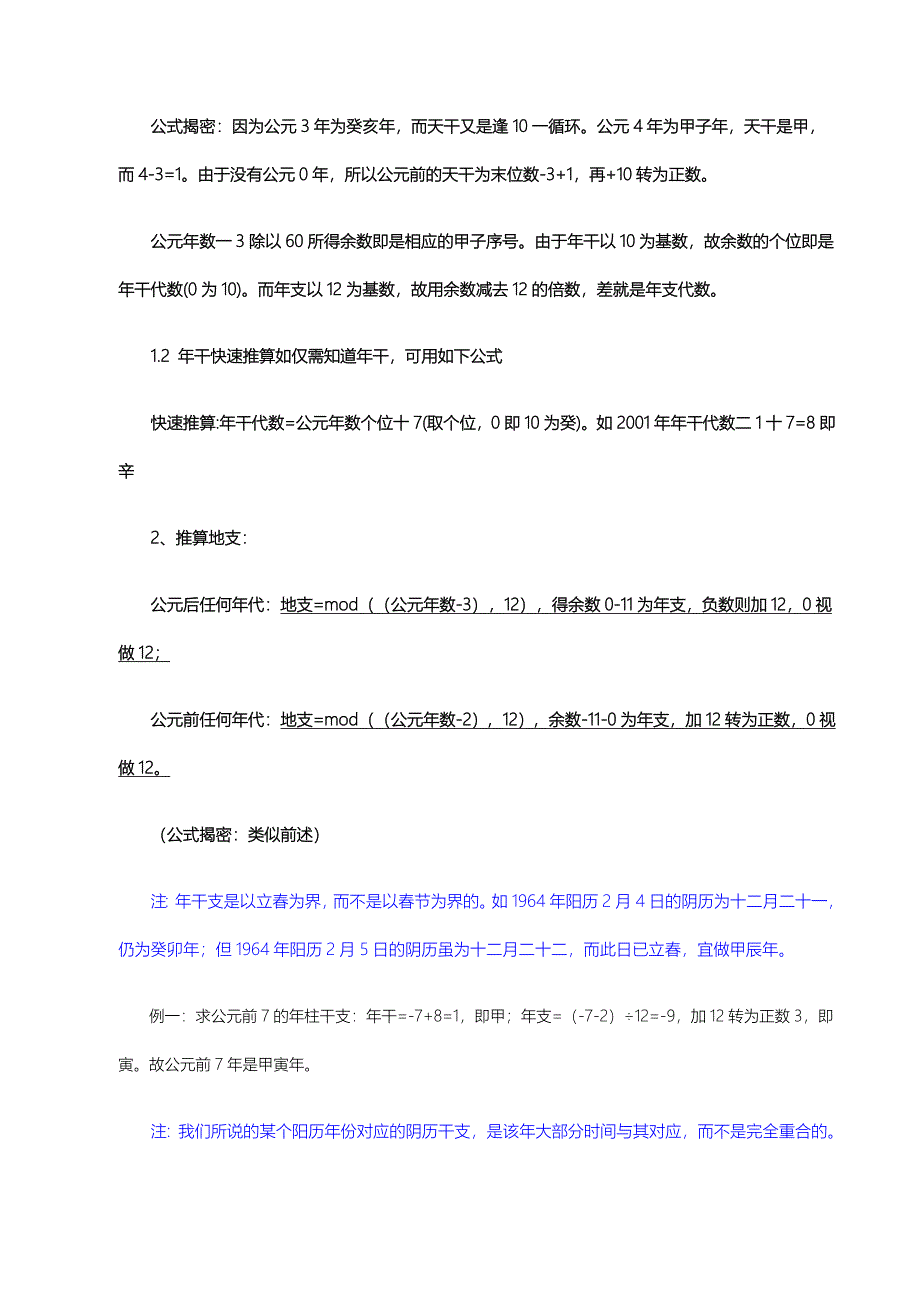 公式揭密：因为公元 3 年为癸亥年，而天干又是逢 10 一循环。公元 4 年为甲子年，天干是甲，而 4-3=1。由于没有公元 0 年，所以公元前的天干为末位数-3+1，再+10 转为正数。

公元年数一 3 除以 60 所得余数即是相应的甲子序号。由于年干以 10 为基数，故余数的个位即是年干代数(0 为 10)。而年支以 12 为基数，故用余数减去 12 的倍数，差就是年支代数。

1.2 年干快速推算如仅需知道年干，可用如下公式

快速推算:年干代数=公元年数个位十 7(取个位，0 即 10 为癸)。如 2001 年年干代数二 1 十 7=8 即辛

2、推算地支：

公元后任何年代：地支=mod（（公元年数-3），12），得余数 0-11 为年支，负数则加 12，0 视做 12；

公元前任何年代：地支=mod（（公元年数-2），12），余数-11-0 为年支，加 12 转为正数，0 视做 12。

（公式揭密：类似前述）

注 年干支是以立春为界，而不是以春节为界的。如 1964 年阳历 2 月 4 日的阴历为十二月二十一，仍为癸卯年；但 1964 年阳历 2 月 5 日的阴历虽为十二月二十二，而此日已立春，宜做甲辰年。

例一：求公元前 7 的年柱干支：年干=-7+8=1，即甲；年支=（-7-2）÷12=-9，加 12 转为正数 3，即寅。故公元前 7 年是甲寅年。

注: 我们所说的某个阳历年份对应的阴历干支，是该年大部分时间与其对应，而不是完全重合的。